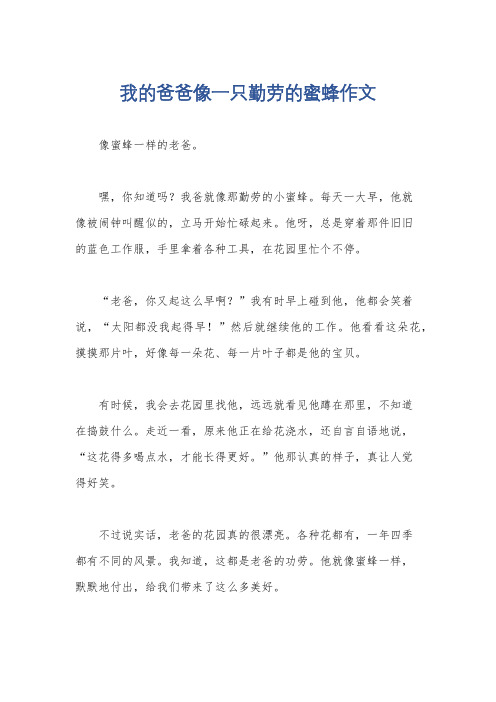 我的爸爸像一只勤劳的蜜蜂作文

像蜜蜂一样的老爸。

嘿，你知道吗？我爸就像那勤劳的小蜜蜂。每天一大早，他就像被闹钟叫醒似的，立马开始忙碌起来。他呀，总是穿着那件旧旧的蓝色工作服，手里拿着各种工具，在花园里忙个不停。

“老爸，你又起这么早啊？”我有时早上碰到他，他都会笑着说，“太阳都没我起得早！”然后就继续他的工作。他看看这朵花，摸摸那片叶，好像每一朵花、每一片叶子都是他的宝贝。

有时候，我会去花园里找他，远远就看见他蹲在那里，不知道在捣鼓什么。走近一看，原来他正在给花浇水，还自言自语地说，“这花得多喝点水，才能长得更好。”他那认真的样子，真让人觉得好笑。

不过说实话，老爸的花园真的很漂亮。各种花都有，一年四季都有不同的风景。我知道，这都是老爸的功劳。他就像蜜蜂一样，默默地付出，给我们带来了这么多美好。